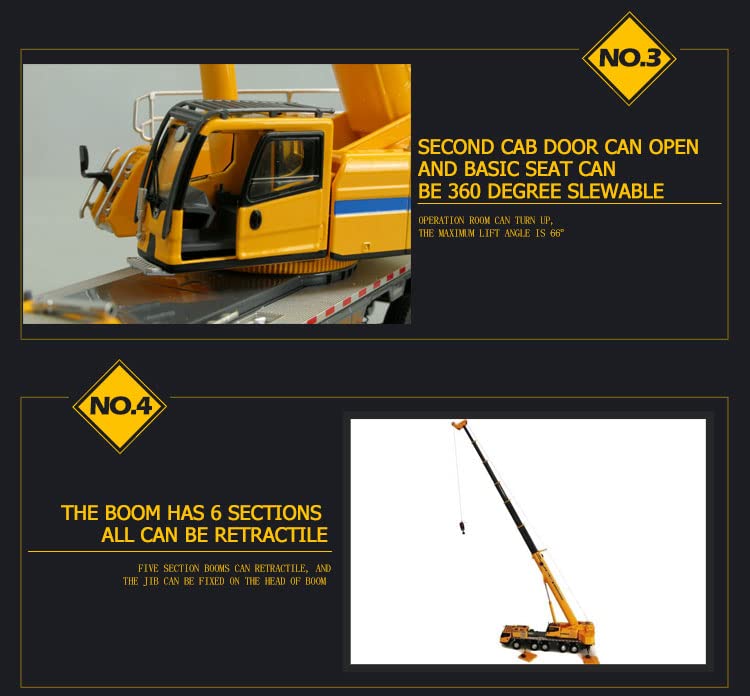 NO.3

SECOND CAB DOOR CAN OPEN AND BASIC SEAT CAN BE 360 DEGREE SLEWABLE

OPERATION ROOM CAN TURN UP, THE MAXIMUM LIFT ANGLE IS 66°

NO.4

THE BOOM HAS 6 SECTIONS ALL CAN BE RETRACTILE

FIVE SECTION BOOMS CAN RETRACTILE, AND THE JIB CAN BE FIXED ON THE HEAD OF BOOM